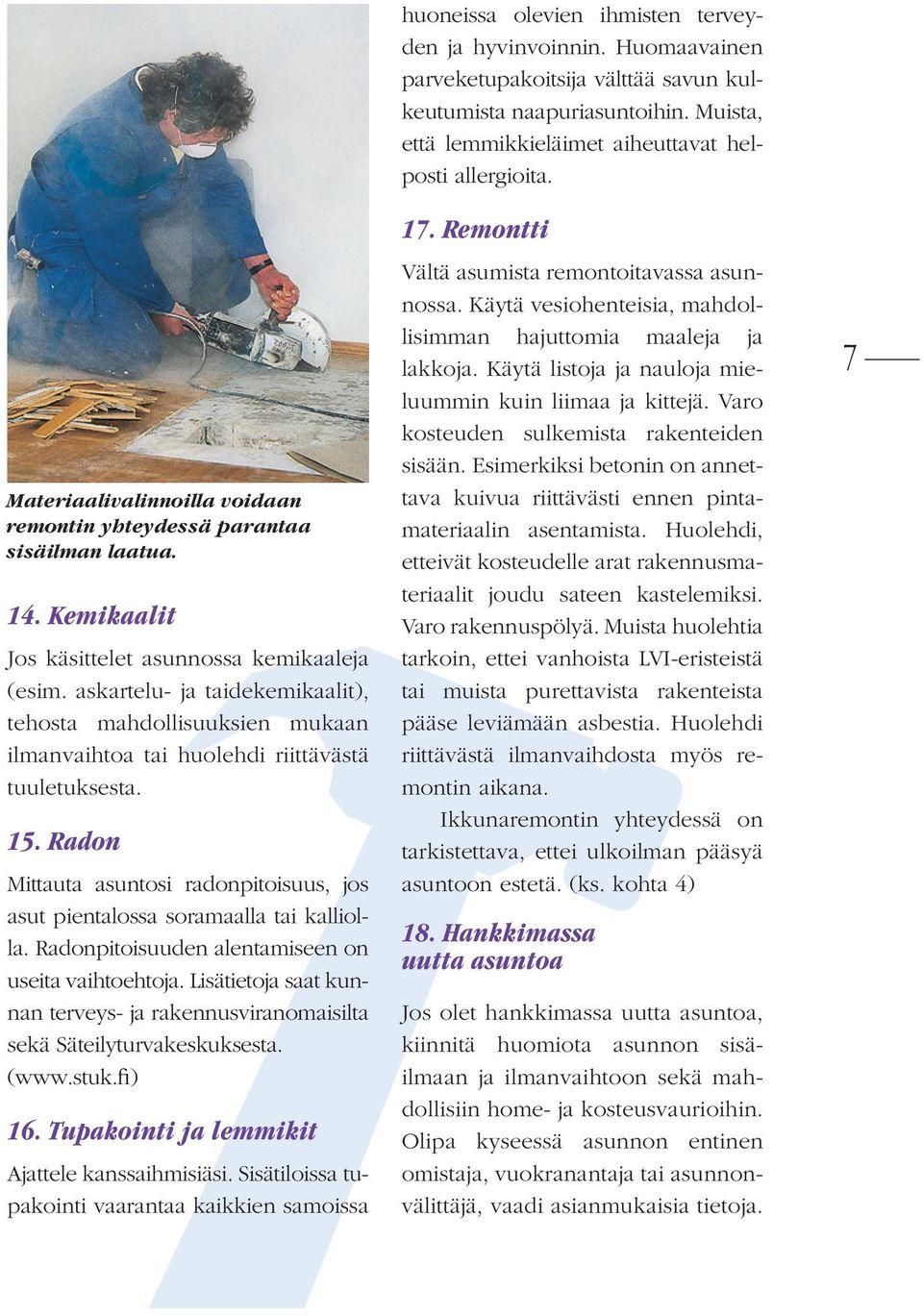 Materiaalivalinnoilla voidaan remontin yhteydessä parantaa sisäilman laatua.

14. Kemikaalit

Jos käsittelet asunnossa kemikaaleja (esim. askartelu- ja taidekemikaalit), tehosta mahdollisuuksien mukaan ilmanvaihtoa tai huolehdi riittävästä tuuletuksesta.

15. Radon

Mittauta asuntosi radonpitoisuus, jos asut pientalossa soramaalla tai kalliolla. Radonpitoisuuden alentamiseen on useita vaihtoehtoja. Lisätietoja saat kunnan terveys- ja rakennusviranomaisilta sekä Säteilyturvakeskuksesta. (www.stuk.fi)

16. Tupakointi ja lemmikit

Ajattele kanssaihmisiäsi. Sisätiloissa tupakointi vaarantaa kaikkien samoissa huoneissa olevien ihmisten terveyden ja hyvinvoinnin. Huomaavainen parveketupakoitsija välttää savun kulkeutumista naapuriasuntoihin. Muista, että lemmikkieläimet aiheuttavat helposti allergioita.

17. Remontti

Vältä asumista remontoitavassa asunnossa. Käytä vesiohenteisia, mahdollisimman hajuttomia maaleja ja lakkoja. Käytä listoja ja nauloja mieluummin kuin liimaa ja kittejä. Varo kosteuden sulkemista rakenteiden sisään. Esimerkiksi betonin on annettava kuivua riittävästi ennen pintamateriaalin asentamista. Huolehdi, etteivät kosteudelle arat rakennusmateriaalit joudu sateen kastelemiksi. Varo rakennuspölyä. Muista huolehtia tarkoin, ettei vanhoista LVI-eristeistä tai muista purettavista rakenteista pääse leviämään asbestia. Huolehdi riittävästä ilmanvaihdosta myös remontin aikana.

Ikkunaremontin yhteydessä on tarkistettava, ettei ulkoilman pääsyä asuntoon estetä. (ks. kohta 4)

18. Hankkimassa uutta asuntoa

Jos olet hankkimassa uutta asuntoa, kiinnitä huomiota asunnon sisäilmaan ja ilmanvaihtoon sekä mahdollisiin home- ja kosteusvaurioihin. Olipa kyseessä asunnon entinen omistaja, vuokranantaja tai asunnonvälittäjä, vaadi asianmukaisia tietoja.

7